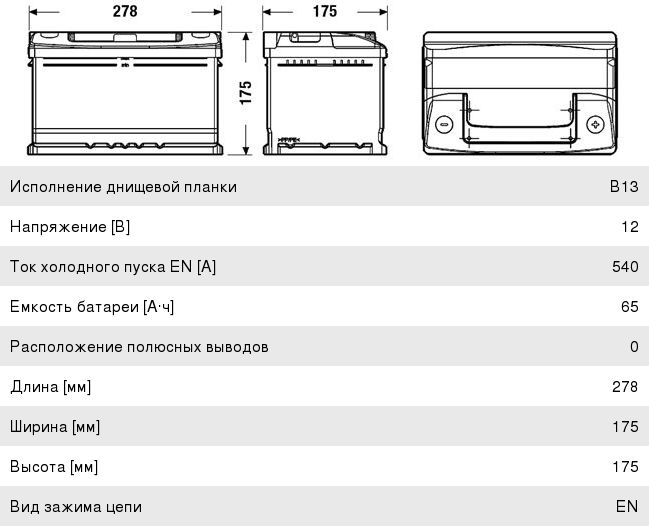 278

175

175

| | |
|---|---|
| Исполнение днищевой планки | B13 |
| Напряжение [В] | 12 |
| Ток холодного пуска EN [A] | 540 |
| Емкость батареи [А·ч] | 65 |
| Расположение полюсных выводов | 0 |
| Длина [мм] | 278 |
| Ширина [мм] | 175 |
| Высота [мм] | 175 |
| Вид зажима цепи | EN |